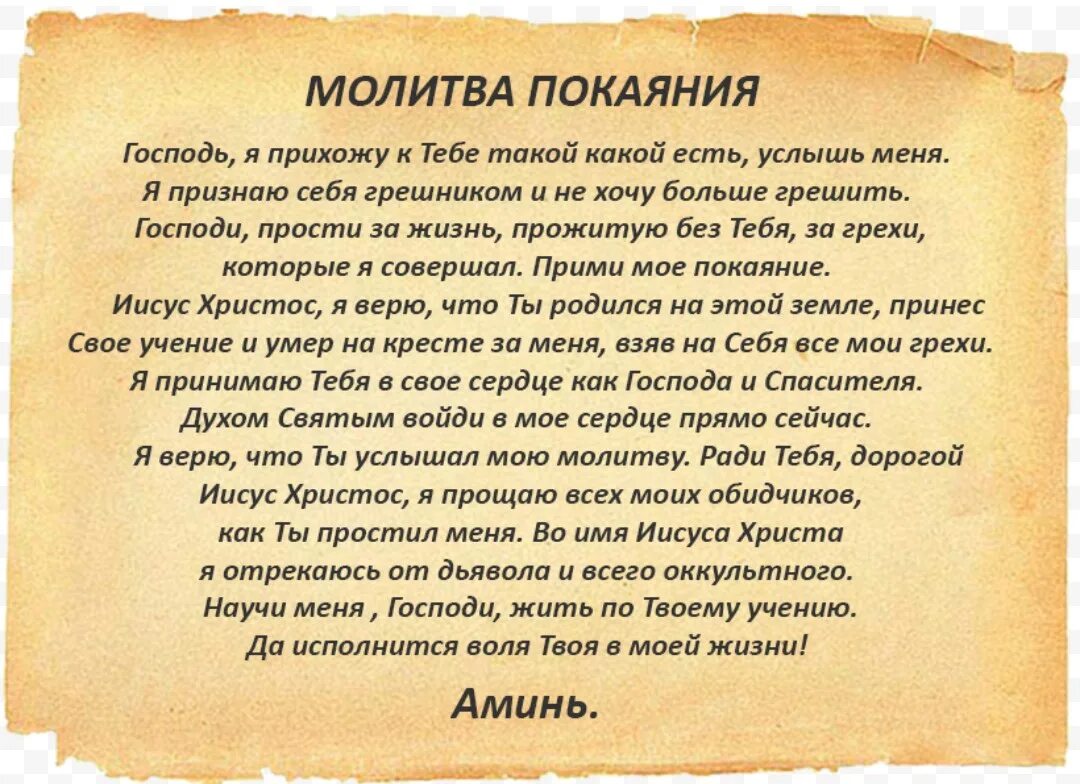 МОЛИТВА ПОКАЯНИЯ

Господь, я прихожу к Тебе такой какой есть, услышь меня. Я признаю себя грешником и не хочу больше грешить. Господи, прости за жизнь, прожитую без Тебя, за грехи, которые я совершал. Прими мое покаяние.

Иисус Христос, я верю, что Ты родился на этой земле, принес Свое учение и умер на кресте за меня, взяв на Себя все мои грехи. Я принимаю Тебя в свое сердце как Господа и Спасителя. Духом Святым войди в мое сердце прямо сейчас.

Я верю, что Ты услышал мою молитву. Ради Тебя, дорогой Иисус Христос, я прощаю всех моих обидчиков, как Ты простил меня. Во имя Иисуса Христа я отрекаюсь от дьявола и всего оккультного. Научи меня , Господи, жить по Твоему учению. Да исполнится воля Твоя в моей жизни!

Аминь.